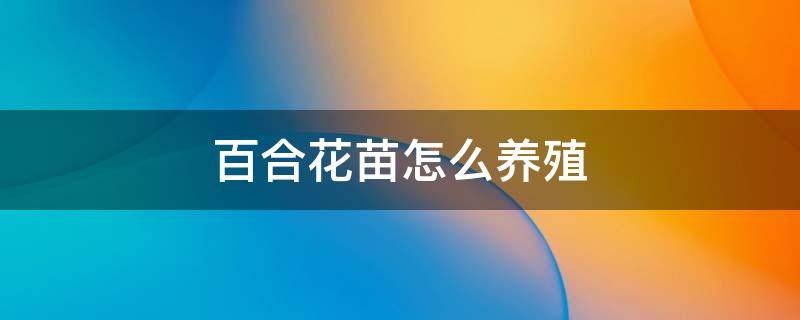 百合花苗怎么养殖